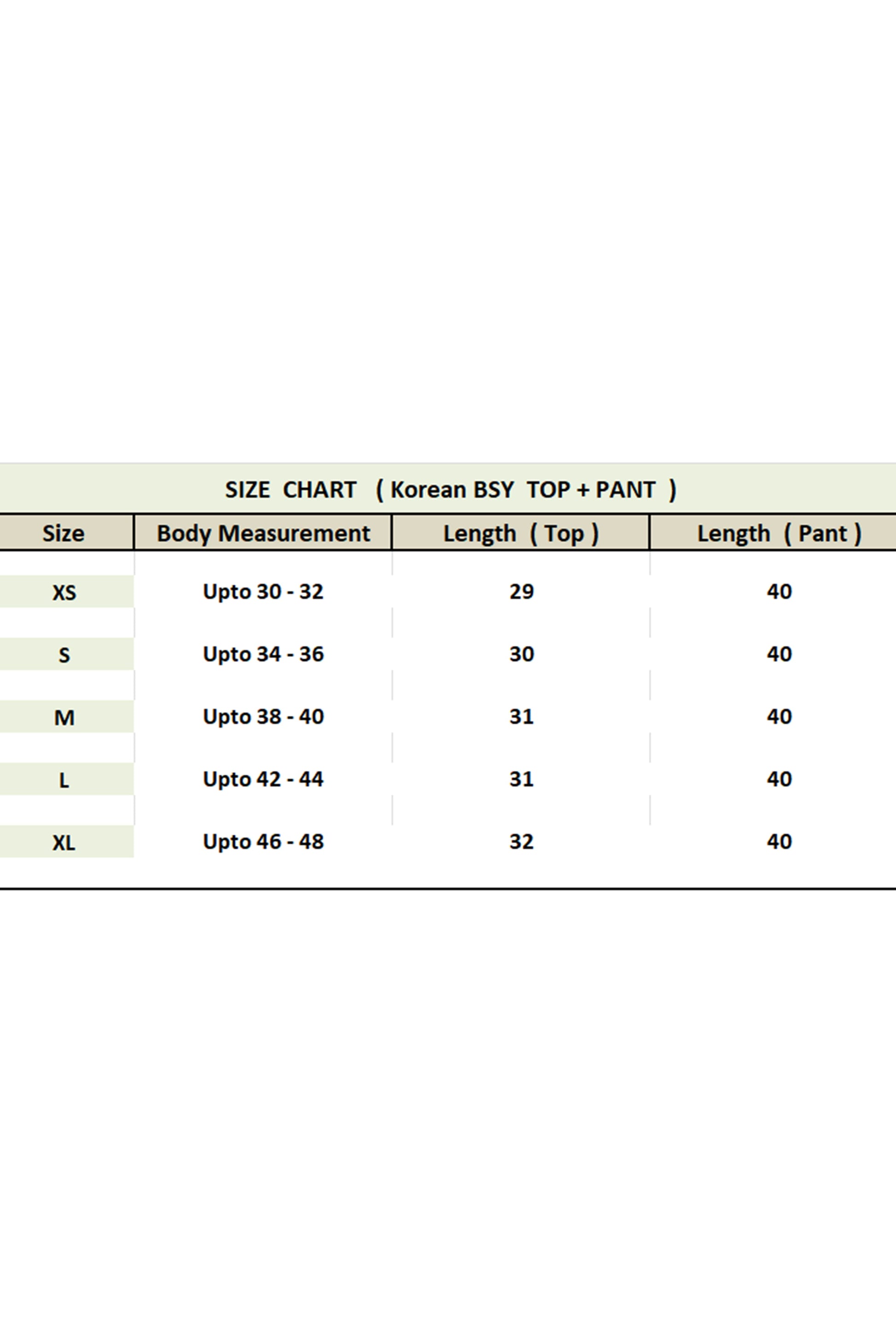 SIZE CHART ( Korean BSY TOP + PANT )

| Size | Body Measurement | Length ( Top ) | Length ( Pant ) |
|---|---|---|---|
| XS | Upto 30 - 32 | 29 | 40 |
| S | Upto 34 - 36 | 30 | 40 |
| M | Upto 38 - 40 | 31 | 40 |
| L | Upto 42 - 44 | 31 | 40 |
| XL | Upto 46 - 48 | 32 | 40 |